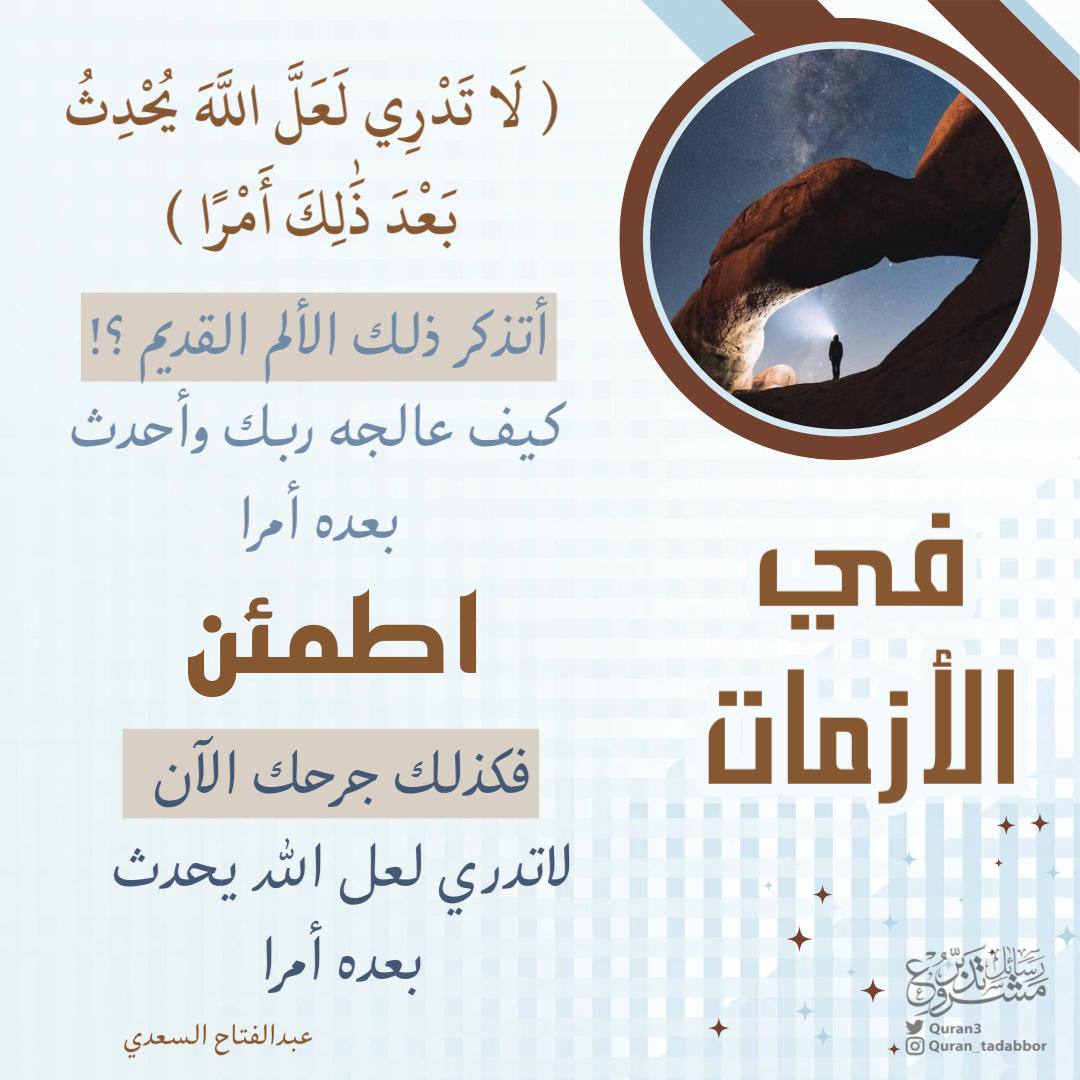 ( لَا تَدْرِي لَعَلَّ اللَّهَ يُحْدِثُ بَعْدَ ذَٰلِكَ أَمْرًا )

أتذكر ذلك الألم القديم ؟!

كيف عالجه ربك وأحدث بعده أمرا

اطمئن

فكذلك جرحك الآن

لاتدري لعل الله يحدث بعده أمرا

عبدالفتاح السعدي

في الأزمات

مشروع رسائل تدبر

Quran3

Quran_tadabbor